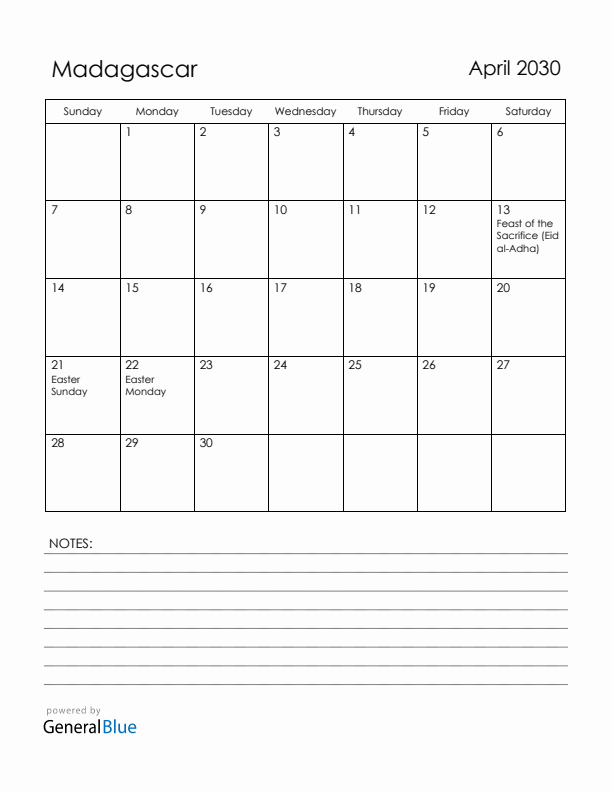 Madagascar

April 2030

| Sunday | Monday | Tuesday | Wednesday | Thursday | Friday | Saturday |
|---|---|---|---|---|---|---|
| | 1 | 2 | 3 | 4 | 5 | 6 |
| 7 | 8 | 9 | 10 | 11 | 12 | 13 Feast of the Sacrifice (Eid al-Adha) |
| 14 | 15 | 16 | 17 | 18 | 19 | 20 |
| 21 Easter Sunday | 22 Easter Monday | 23 | 24 | 25 | 26 | 27 |
| 28 | 29 | 30 | | | | |

NOTES:

powered by
GeneralBlue